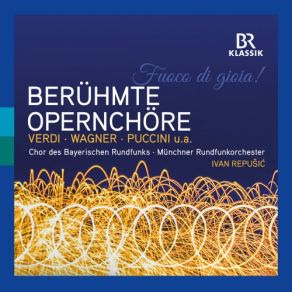 BR
KLASSIK

Fuoco di gioia!

BERÜHMTE OPERNCHÖRE

VERDI · WAGNER · PUCCINI u.a.

Chor des Bayerischen Rundfunks · Münchner Rundfunkorchester

IVAN REPUŠIĆ